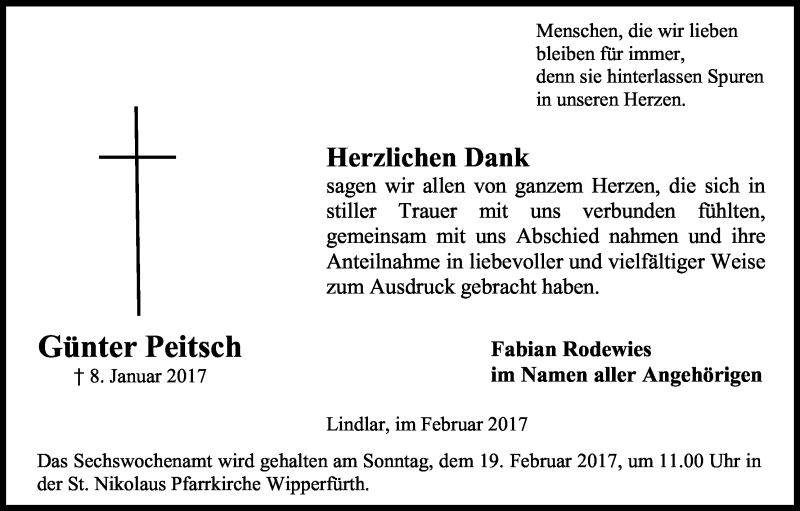 Menschen, die wir lieben
bleiben für immer,
denn sie hinterlassen Spuren
in unseren Herzen.

Herzlichen Dank

sagen wir allen von ganzem Herzen, die sich in stiller Trauer mit uns verbunden fühlten, gemeinsam mit uns Abschied nahmen und ihre Anteilnahme in liebevoller und vielfältiger Weise zum Ausdruck gebracht haben.

Günter Peitsch
† 8. Januar 2017

Fabian Rodewies
im Namen aller Angehörigen

Lindlar, im Februar 2017

Das Sechswochenamt wird gehalten am Sonntag, dem 19. Februar 2017, um 11.00 Uhr in der St. Nikolaus Pfarrkirche Wipperfürth.